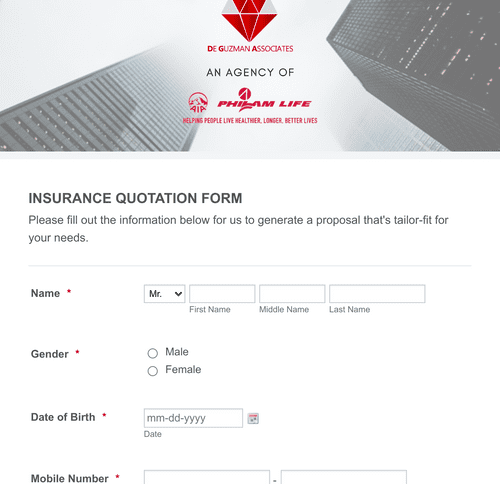 DE GUZMAN ASSOCIATES

AN AGENCY OF

AIA PHILAM LIFE

HELPING PEOPLE LIVE HEALTHIER, LONGER, BETTER LIVES

INSURANCE QUOTATION FORM

Please fill out the information below for us to generate a proposal that's tailor-fit for your needs.

Name *
Mr.
First Name
Middle Name
Last Name

Gender *
Male
Female

Date of Birth *
mm-dd-yyyy
Date

Mobile Number *
-